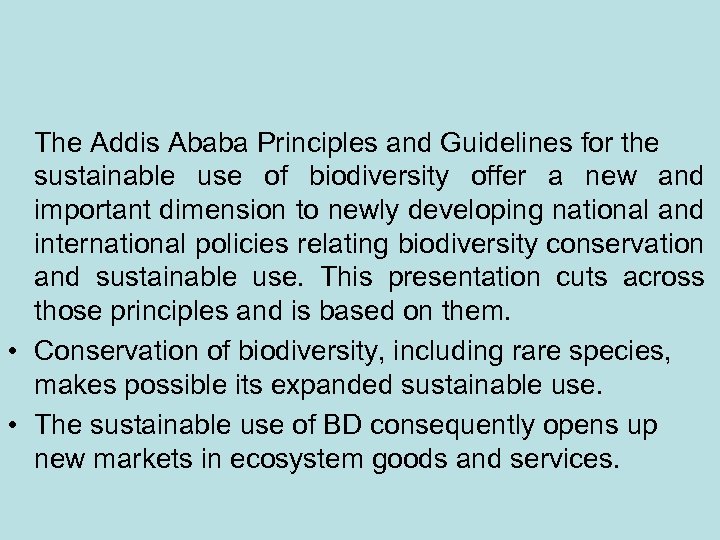 The Addis Ababa Principles and Guidelines for the sustainable use of biodiversity offer a new and important dimension to newly developing national and international policies relating biodiversity conservation and sustainable use. This presentation cuts across those principles and is based on them.

• Conservation of biodiversity, including rare species, makes possible its expanded sustainable use.

• The sustainable use of BD consequently opens up new markets in ecosystem goods and services.